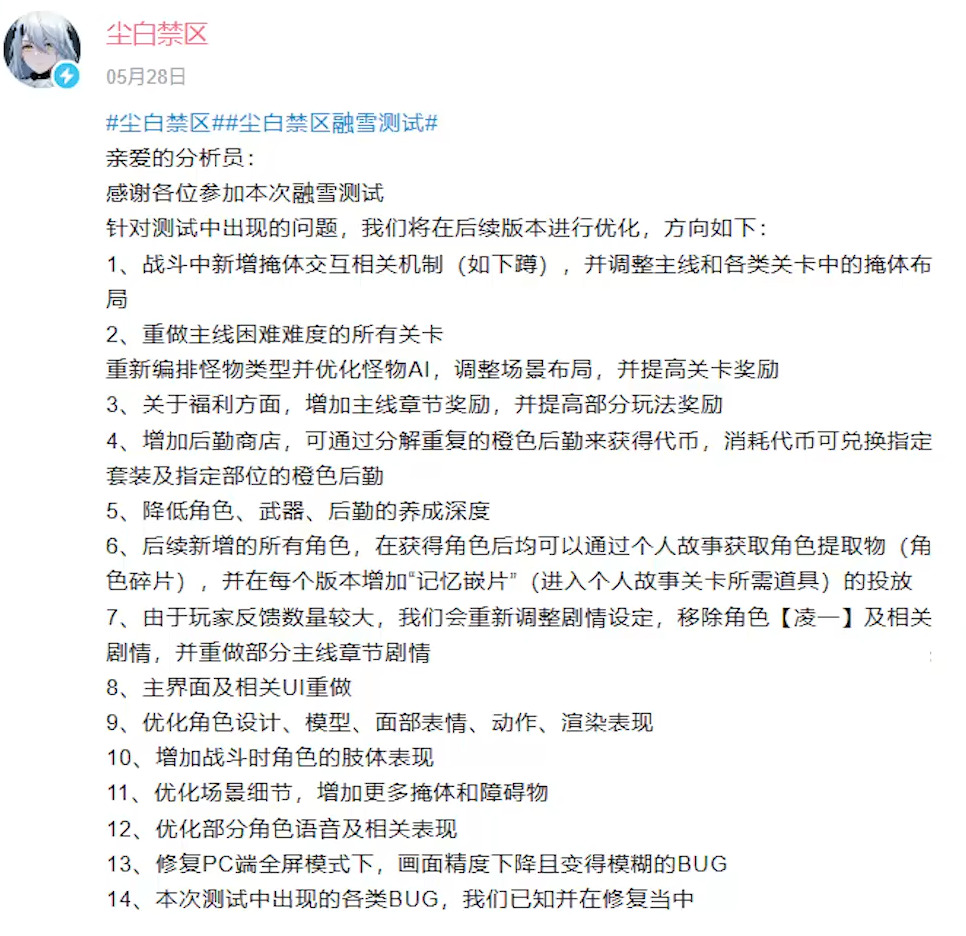 尘白禁区
05月28日

#尘白禁区##尘白禁区融雪测试#
亲爱的分析员：
感谢各位参加本次融雪测试
针对测试中出现的问题，我们将在后续版本进行优化，方向如下：
1、战斗中新增掩体交互相关机制（如下蹲），并调整主线和各类关卡中的掩体布局
2、重做主线困难难度的所有关卡
重新编排怪物类型并优化怪物AI，调整场景布局，并提高关卡奖励
3、关于福利方面，增加主线章节奖励，并提高部分玩法奖励
4、增加后勤商店，可通过分解重复的橙色后勤来获得代币，消耗代币可兑换指定套装及指定部位的橙色后勤
5、降低角色、武器、后勤的养成深度
6、后续新增的所有角色，在获得角色后均可以通过个人故事获取角色提取物（角色碎片），并在每个版本增加“记忆嵌片”（进入个人故事关卡所需道具）的投放
7、由于玩家反馈数量较大，我们会重新调整剧情设定，移除角色【凌一】及相关剧情，并重做部分主线章节剧情
8、主界面及相关UI重做
9、优化角色设计、模型、面部表情、动作、渲染表现
10、增加战斗时角色的肢体表现
11、优化场景细节，增加更多掩体和障碍物
12、优化部分角色语音及相关表现
13、修复PC端全屏模式下，画面精度下降且变得模糊的BUG
14、本次测试中出现的各类BUG，我们已知并在修复当中